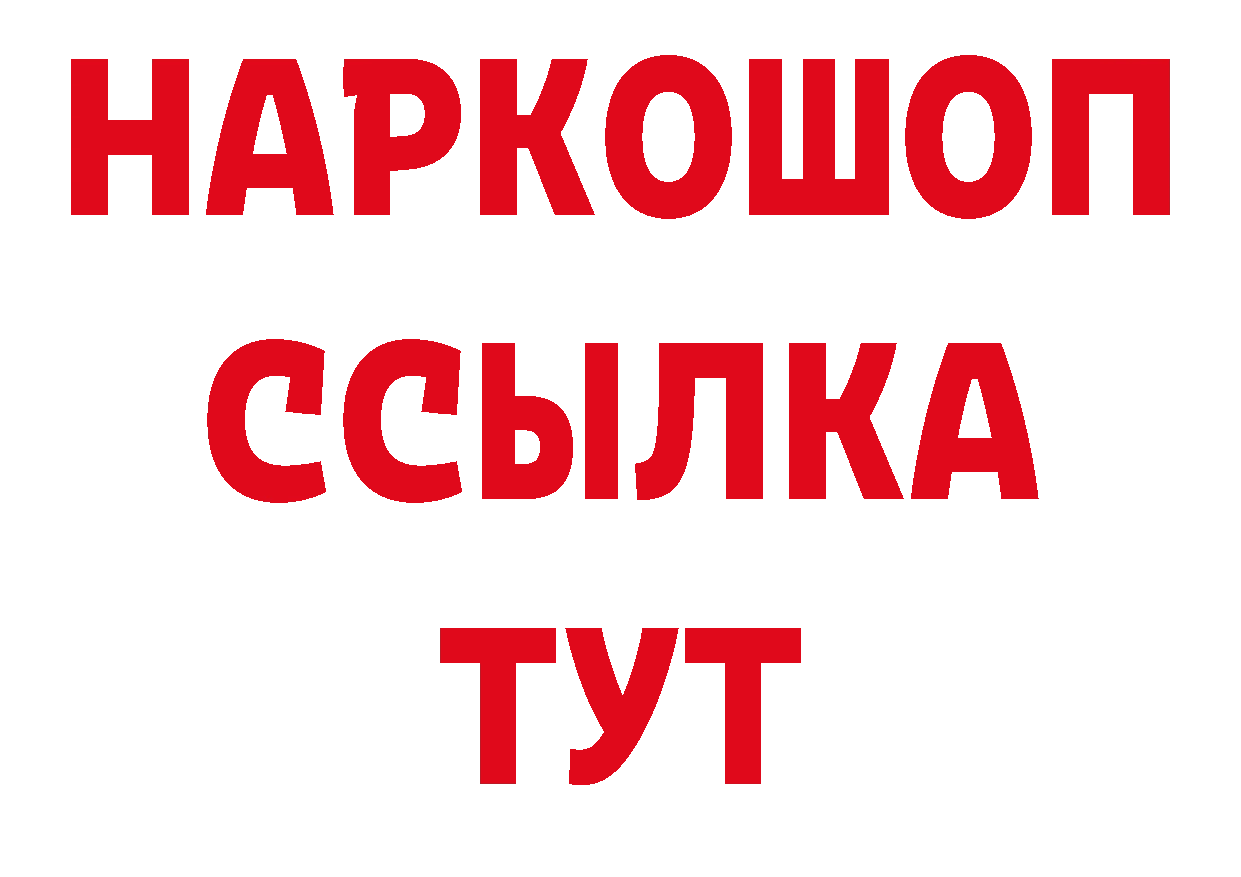 НАРКОШОП
ССЫЛКА
ТУТ